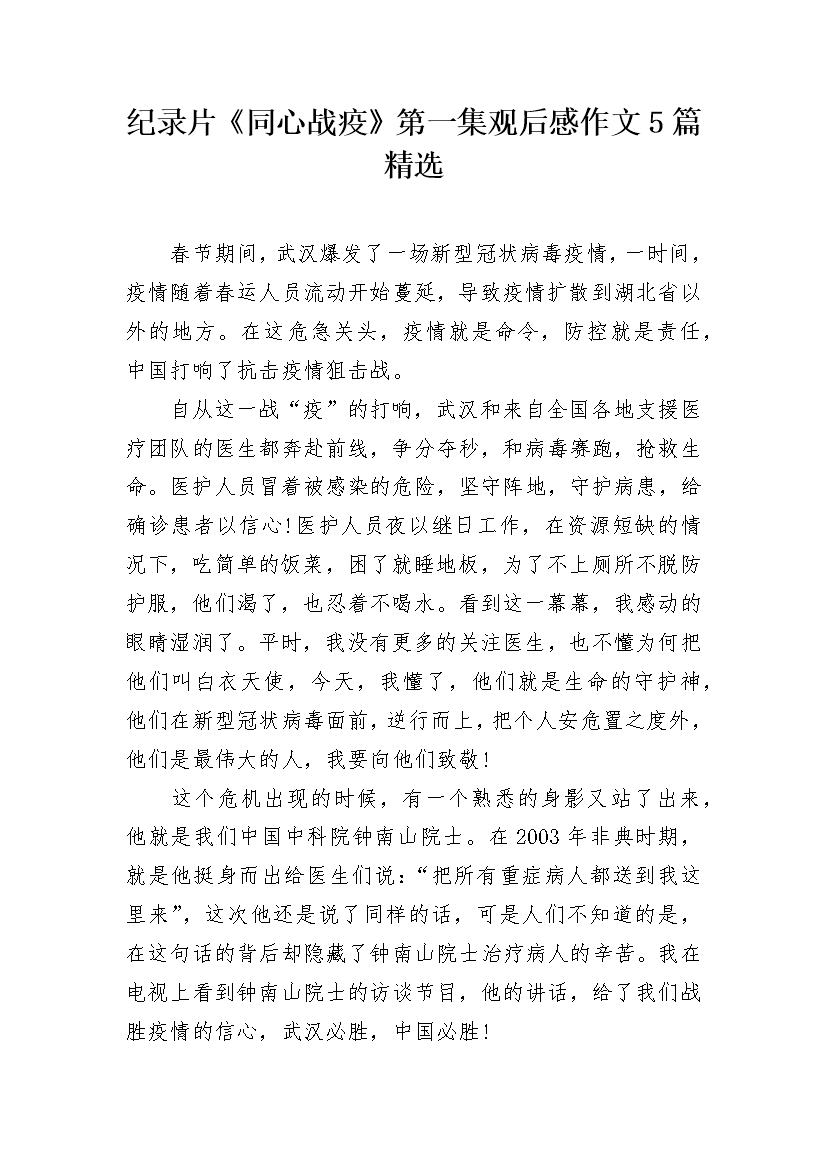 纪录片《同心战疫》第一集观后感作文5篇精选

春节期间，武汉爆发了一场新型冠状病毒疫情，一时间，疫情随着春运人员流动开始蔓延，导致疫情扩散到湖北省以外的地方。在这危急关头，疫情就是命令，防控就是责任，中国打响了抗击疫情狙击战。

自从这一战“疫”的打响，武汉和来自全国各地支援医疗团队的医生都奔赴前线，争分夺秒，和病毒赛跑，抢救生命。医护人员冒着被感染的危险，坚守阵地，守护病患，给确诊患者以信心!医护人员夜以继日工作，在资源短缺的情况下，吃简单的饭菜，困了就睡地板，为了不上厕所不脱防护服，他们渴了，也忍着不喝水。看到这一幕幕，我感动的眼睛湿润了。平时，我没有更多的关注医生，也不懂为何把他们叫白衣天使，今天，我懂了，他们就是生命的守护神，他们在新型冠状病毒面前，逆行而上，把个人安危置之度外，他们是最伟大的人，我要向他们致敬!

这个危机出现的时候，有一个熟悉的身影又站了出来，他就是我们中国中科院钟南山院士。在2003年非典时期，就是他挺身而出给医生们说：“把所有重症病人都送到我这里来”，这次他还是说了同样的话，可是人们不知道的是，在这句话的背后却隐藏了钟南山院士治疗病人的辛苦。我在电视上看到钟南山院士的访谈节目，他的讲话，给了我们战胜疫情的信心，武汉必胜，中国必胜!